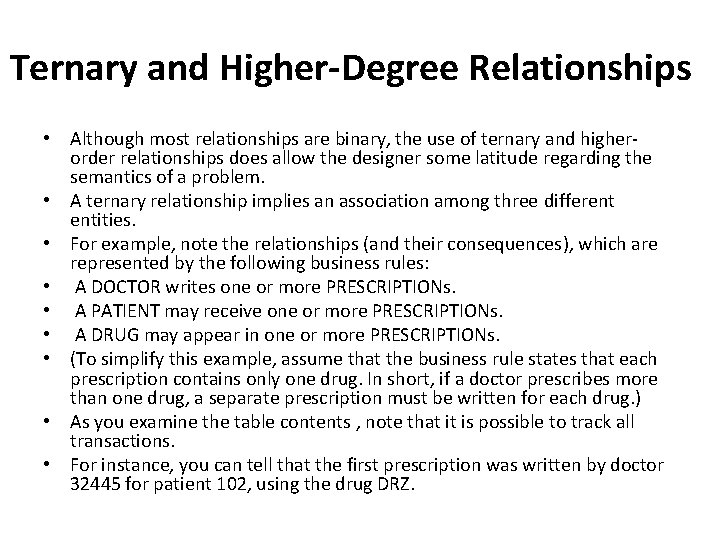 Ternary and Higher-Degree Relationships

• Although most relationships are binary, the use of ternary and higher-order relationships does allow the designer some latitude regarding the semantics of a problem.
• A ternary relationship implies an association among three different entities.
• For example, note the relationships (and their consequences), which are represented by the following business rules:
• A DOCTOR writes one or more PRESCRIPTIONs.
• A PATIENT may receive one or more PRESCRIPTIONs.
• A DRUG may appear in one or more PRESCRIPTIONs.
• (To simplify this example, assume that the business rule states that each prescription contains only one drug. In short, if a doctor prescribes more than one drug, a separate prescription must be written for each drug.)
• As you examine the table contents , note that it is possible to track all transactions.
• For instance, you can tell that the first prescription was written by doctor 32445 for patient 102, using the drug DRZ.